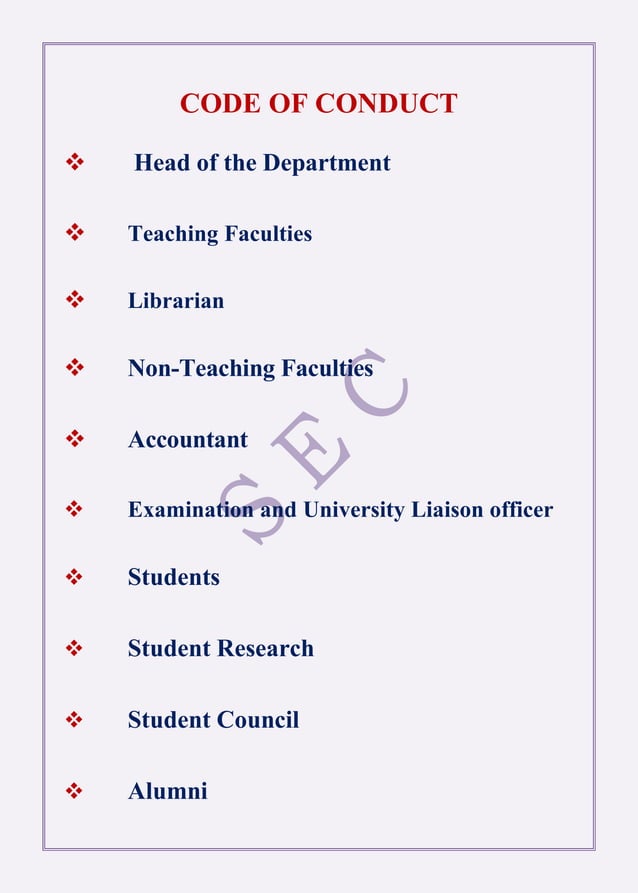 CODE OF CONDUCT

❖ Head of the Department

❖ Teaching Faculties

❖ Librarian

❖ Non-Teaching Faculties

❖ Accountant

❖ Examination and University Liaison officer

❖ Students

❖ Student Research

❖ Student Council

❖ Alumni

SEC